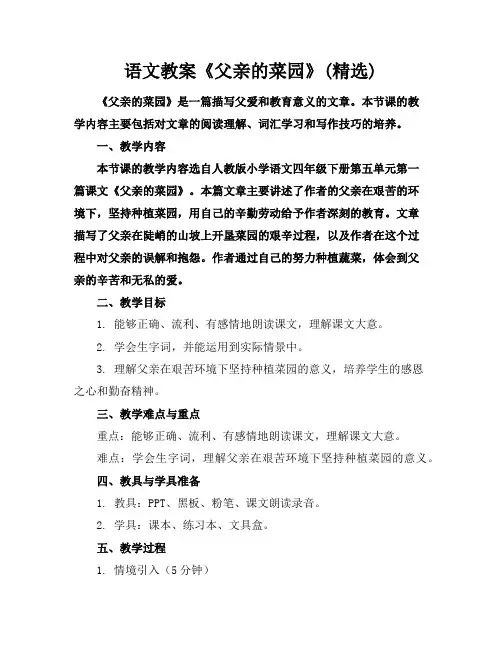 语文教案《父亲的菜园》(精选)

《父亲的菜园》是一篇描写父爱和教育意义的文章。本节课的教学内容主要包括对文章的阅读理解、词汇学习和写作技巧的培养。

一、教学内容

本节课的教学内容选自人教版小学语文四年级下册第五单元第一篇课文《父亲的菜园》。本篇文章主要讲述了作者的父亲在艰苦的环境下，坚持种植菜园，用自己的辛勤劳动给予作者深刻的教育。文章描写了父亲在陡峭的山坡上开垦菜园的艰辛过程，以及作者在这个过程中对父亲的误解和抱怨。作者通过自己的努力种植蔬菜，体会到父亲的辛苦和无私的爱。

二、教学目标

1. 能够正确、流利、有感情地朗读课文，理解课文大意。

2. 学会生字词，并能运用到实际情景中。

3. 理解父亲在艰苦环境下坚持种植菜园的意义，培养学生的感恩之心和勤奋精神。

三、教学难点与重点

重点：能够正确、流利、有感情地朗读课文，理解课文大意。

难点：学会生字词，理解父亲在艰苦环境下坚持种植菜园的意义。

四、教具与学具准备

1. 教具：PPT、黑板、粉笔、课文朗读录音。

2. 学具：课本、练习本、文具盒。

五、教学过程

1. 情境引入（5分钟）